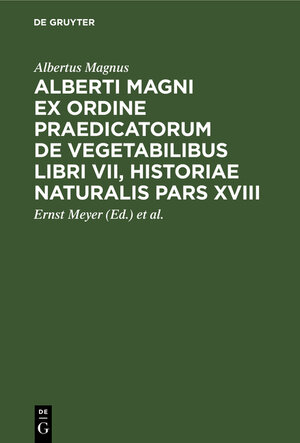 DE GRUYTER

Albertus Magnus

ALBERTI MAGNI EX ORDINE PRAEDICATORUM DE VEGETABILIBUS LIBRI VII, HISTORIAE NATURALIS PARS XVIII

Ernst Meyer (Ed.) et al.

DE G